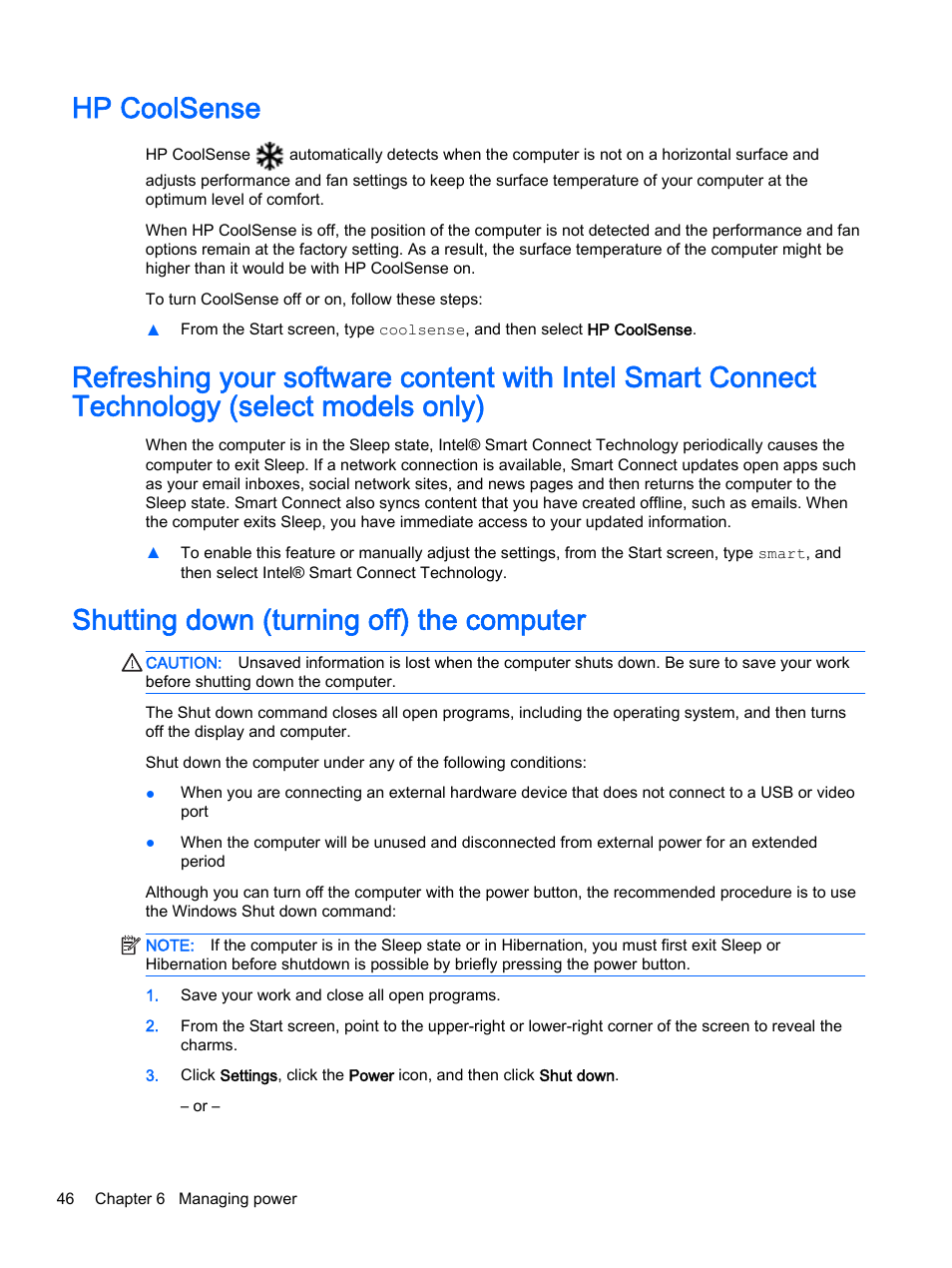 HP CoolSense

HP CoolSense automatically detects when the computer is not on a horizontal surface and adjusts performance and fan settings to keep the surface temperature of your computer at the optimum level of comfort.

When HP CoolSense is off, the position of the computer is not detected and the performance and fan options remain at the factory setting. As a result, the surface temperature of the computer might be higher than it would be with HP CoolSense on.

To turn CoolSense off or on, follow these steps:

▲ From the Start screen, type coolsense, and then select HP CoolSense.

Refreshing your software content with Intel Smart Connect Technology (select models only)

When the computer is in the Sleep state, Intel® Smart Connect Technology periodically causes the computer to exit Sleep. If a network connection is available, Smart Connect updates open apps such as your email inboxes, social network sites, and news pages and then returns the computer to the Sleep state. Smart Connect also syncs content that you have created offline, such as emails. When the computer exits Sleep, you have immediate access to your updated information.

▲ To enable this feature or manually adjust the settings, from the Start screen, type smart, and then select Intel® Smart Connect Technology.

Shutting down (turning off) the computer

CAUTION: Unsaved information is lost when the computer shuts down. Be sure to save your work before shutting down the computer.

The Shut down command closes all open programs, including the operating system, and then turns off the display and computer.

Shut down the computer under any of the following conditions:

● When you are connecting an external hardware device that does not connect to a USB or video port

● When the computer will be unused and disconnected from external power for an extended period

Although you can turn off the computer with the power button, the recommended procedure is to use the Windows Shut down command:

NOTE: If the computer is in the Sleep state or in Hibernation, you must first exit Sleep or Hibernation before shutdown is possible by briefly pressing the power button.

1. Save your work and close all open programs.

2. From the Start screen, point to the upper-right or lower-right corner of the screen to reveal the charms.

3. Click Settings, click the Power icon, and then click Shut down.

– or –

46 Chapter 6 Managing power